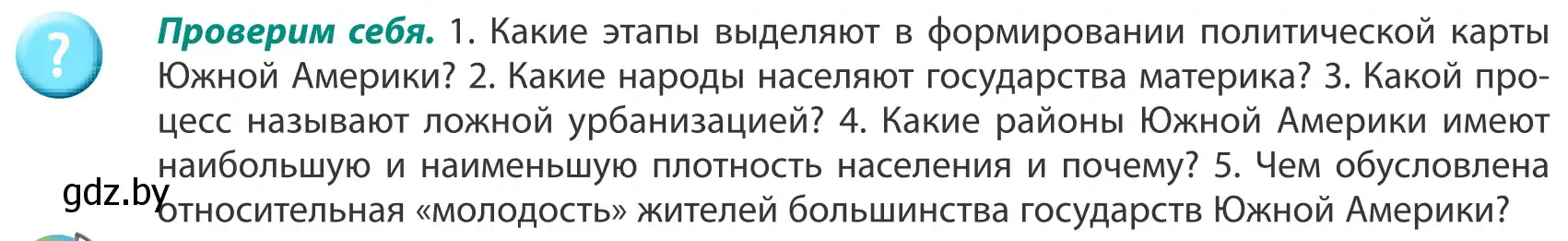 ?

Проверим себя. 1. Какие этапы выделяют в формировании политической карты Южной Америки? 2. Какие народы населяют государства материка? 3. Какой процесс называют ложной урбанизацией? 4. Какие районы Южной Америки имеют наибольшую и наименьшую плотность населения и почему? 5. Чем обусловлена относительная «молодость» жителей большинства государств Южной Америки?

gdz.by